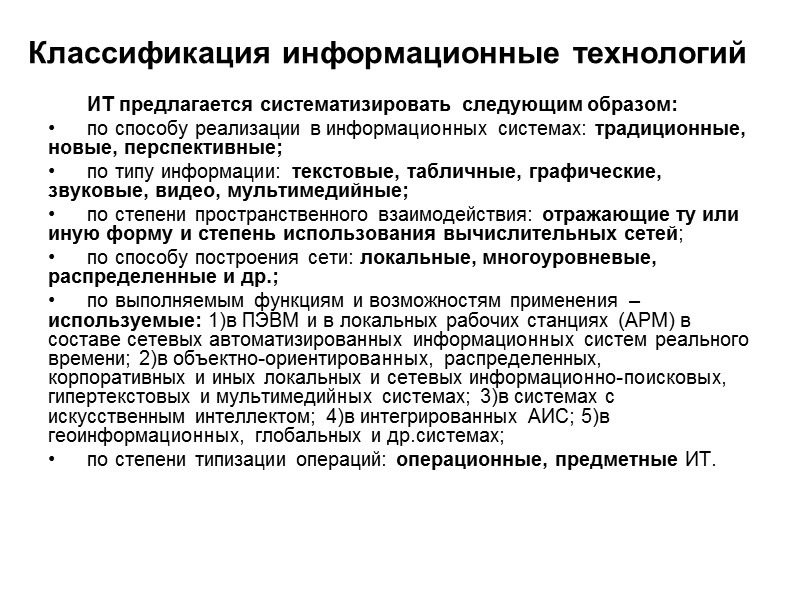 Классификация информационные технологий

ИТ предлагается систематизировать следующим образом:

• по способу реализации в информационных системах: традиционные, новые, перспективные;

• по типу информации: текстовые, табличные, графические, звуковые, видео, мультимедийные;

• по степени пространственного взаимодействия: отражающие ту или иную форму и степень использования вычислительных сетей;

• по способу построения сети: локальные, многоуровневые, распределенные и др.;

• по выполняемым функциям и возможностям применения – используемые: 1)в ПЭВМ и в локальных рабочих станциях (АРМ) в составе сетевых автоматизированных информационных систем реального времени; 2)в объектно-ориентированных, распределенных, корпоративных и иных локальных и сетевых информационно-поисковых, гипертекстовых и мультимедийных системах; 3)в системах с искусственным интеллектом; 4)в интегрированных АИС; 5)в геоинформационных, глобальных и др.системах;

• по степени типизации операций: операционные, предметные ИТ.